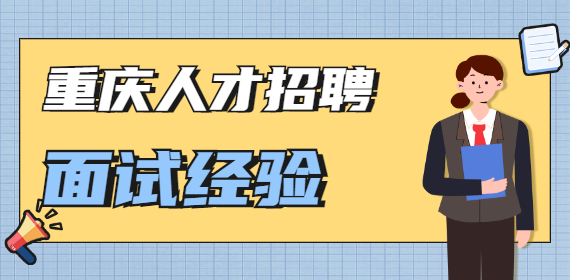 重庆人才招聘

面试经验